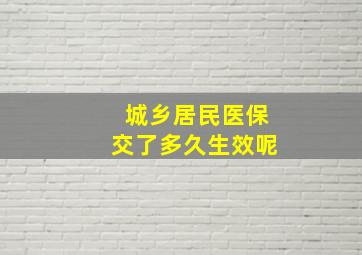 城乡居民医保
交了多久生效呢